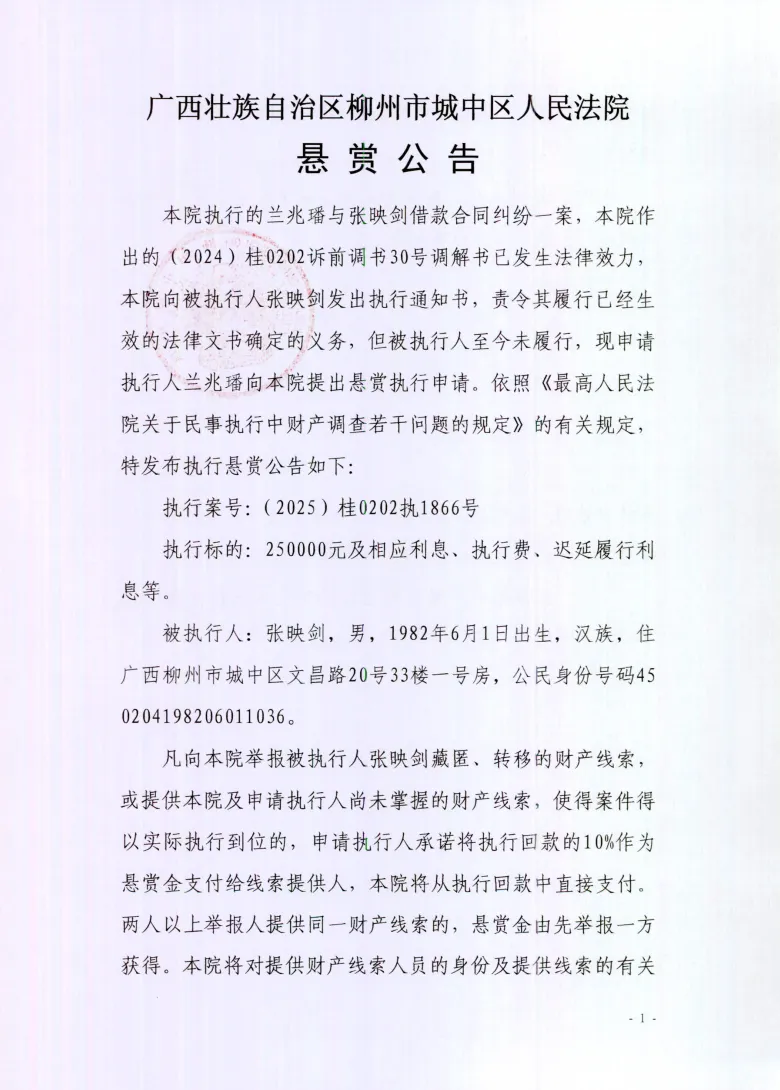 广西壮族自治区柳州市城中区人民法院
悬 赏 公 告

本院执行的兰兆璠与张映剑借款合同纠纷一案，本院作出的（2024）桂0202诉前调书30号调解书已发生法律效力，本院向被执行人张映剑发出执行通知书，责令其履行已经生效的法律文书确定的义务，但被执行人至今未履行，现申请执行人兰兆璠向本院提出悬赏执行申请。依照《最高人民法院关于民事执行中财产调查若干问题的规定》的有关规定，特发布执行悬赏公告如下：

执行案号：（2025）桂0202执1866号

执行标的：250000元及相应利息、执行费、迟延履行利息等。

被执行人：张映剑，男，1982年6月1日出生，汉族，住广西柳州市城中区文昌路20号33楼一号房，公民身份号码450204198206011036。

凡向本院举报被执行人张映剑藏匿、转移的财产线索，或提供本院及申请执行人尚未掌握的财产线索，使得案件得以实际执行到位的，申请执行人承诺将执行回款的10%作为悬赏金支付给线索提供人，本院将从执行回款中直接支付。两人以上举报人提供同一财产线索的，悬赏金由先举报一方获得。本院将对提供财产线索人员的身份及提供线索的有关

- 1 -